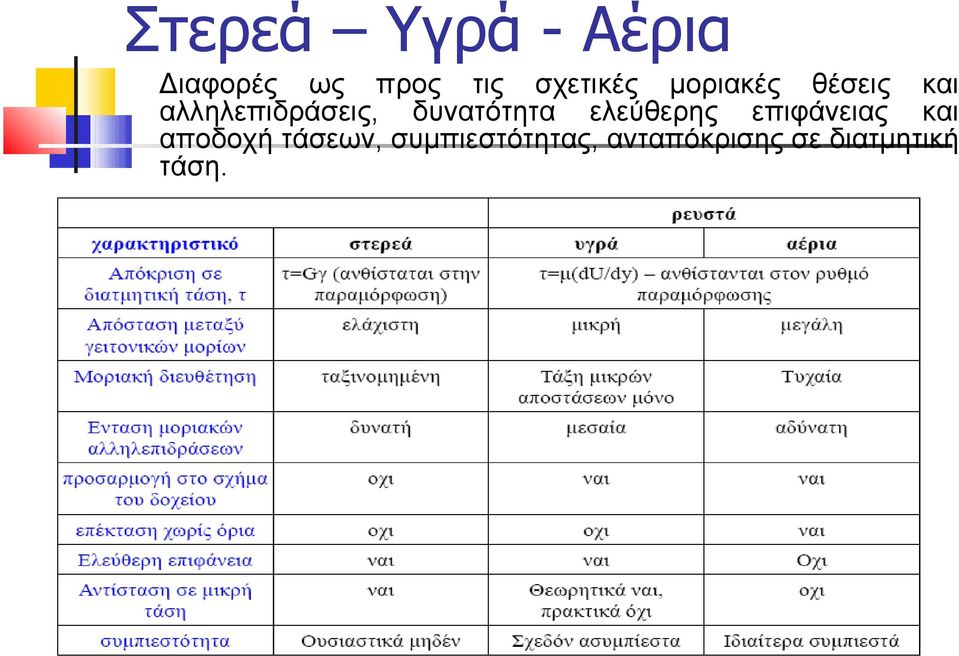 Στερεά – Υγρά - Αέρια

Διαφορές ως προς τις σχετικές μοριακές θέσεις και αλληλεπιδράσεις, δυνατότητα ελεύθερης επιφάνειας και αποδοχή τάσεων, συμπιεστότητας, ανταπόκρισης σε διατμητική τάση.

| | | ρευστά | |
|---|---|---|---|
| χαρακτηριστικό | στερεά | υγρά | αέρια |
| Απόκριση σε διατμητική τάση, τ | τ=Gγ (ανθίσταται στην παραμόρφωση) | τ=μ(dU/dy) – ανθίστανται στον ρυθμό παραμόρφωσης | |
| Απόσταση μεταξύ γειτονικών μορίων | ελάχιστη | μικρή | μεγάλη |
| Μοριακή διευθέτηση | ταξινομημένη | Τάξη μικρών αποστάσεων μόνο | Τυχαία |
| Ενταση μοριακών αλληλεπιδράσεων | δυνατή | μεσαία | αδύνατη |
| προσαρμογή στο σχήμα του δοχείου | οχι | ναι | ναι |
| επέκταση χωρίς όρια | οχι | οχι | ναι |
| Ελεύθερη επιφάνεια | ναι | ναι | Οχι |
| Αντίσταση σε μικρή τάση | ναι | Θεωρητικά ναι, πρακτικά όχι | οχι |
| συμπιεστότητα | Ουσιαστικά μηδέν | Σχεδόν ασυμπίεστα | Ιδιαίτερα συμπιεστά |